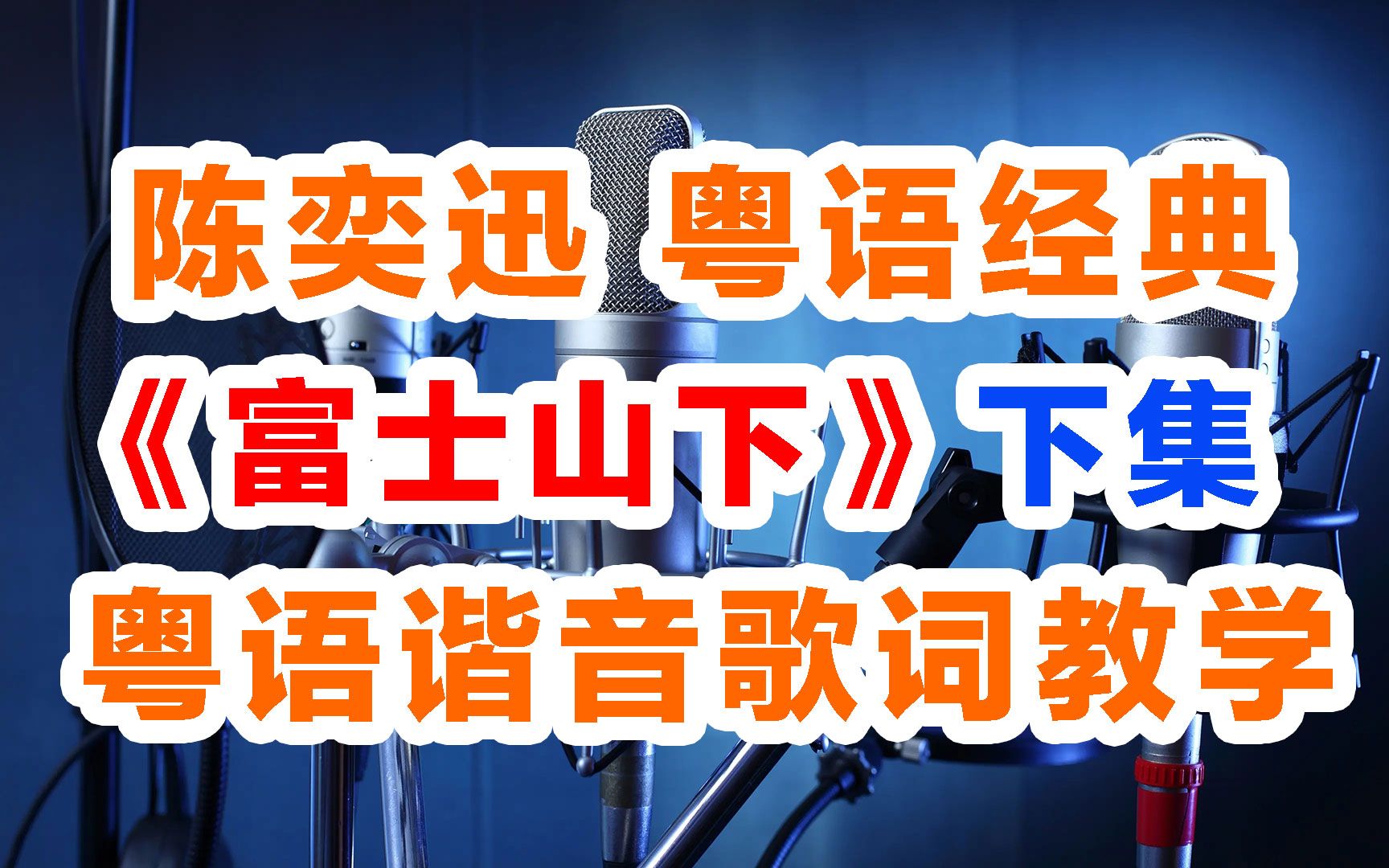 陈奕迅 粤语经典
《富士山下》下集
粤语谐音歌词教学